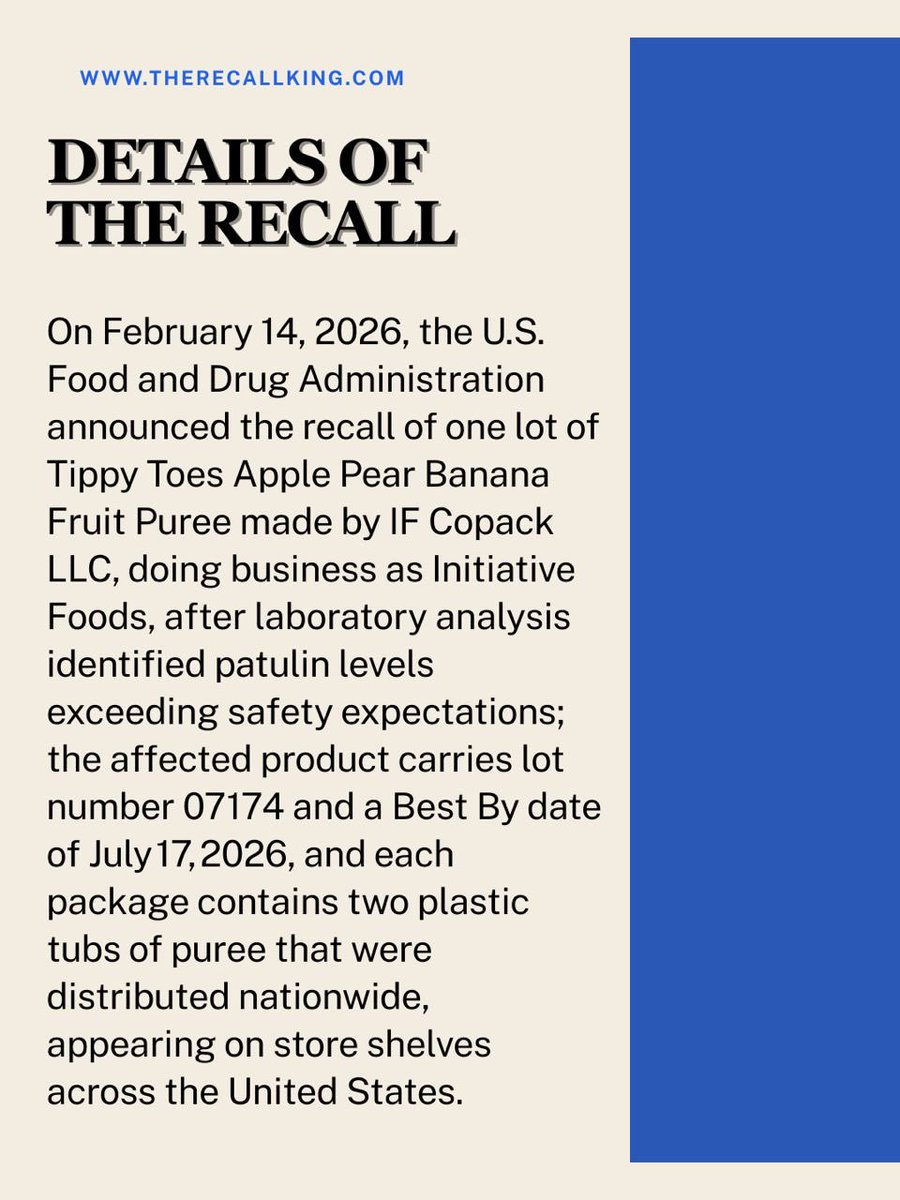 WWW.THERECALLKING.COM

DETAILS OF THE RECALL

On February 14, 2026, the U.S. Food and Drug Administration announced the recall of one lot of Tippy Toes Apple Pear Banana Fruit Puree made by IF Copack LLC, doing business as Initiative Foods, after laboratory analysis identified patulin levels exceeding safety expectations; the affected product carries lot number 07174 and a Best By date of July17,2026, and each package contains two plastic tubs of puree that were distributed nationwide, appearing on store shelves across the United States.